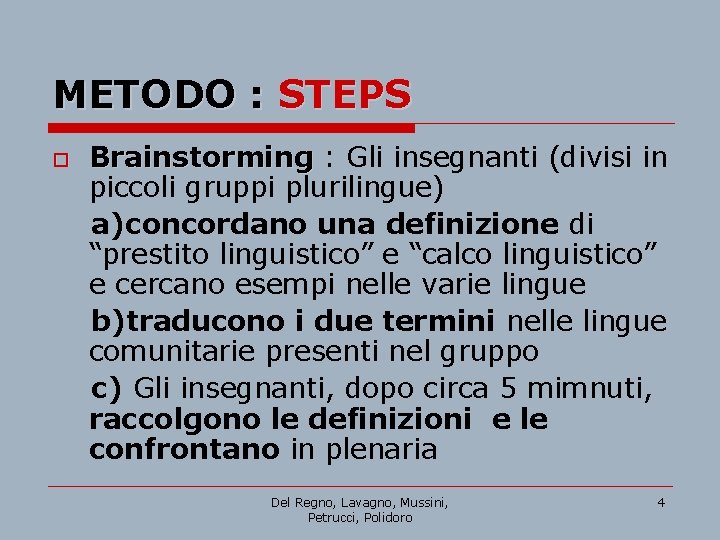 METODO : STEPS

Brainstorming : Gli insegnanti (divisi in piccoli gruppi plurilingue)

a)concordano una definizione di “prestito linguistico” e “calco linguistico” e cercano esempi nelle varie lingue

b)traducono i due termini nelle lingue comunitarie presenti nel gruppo

c) Gli insegnanti, dopo circa 5 mimnuti, raccolgono le definizioni e le confrontano in plenaria

Del Regno, Lavagno, Mussini, Petrucci, Polidoro

4